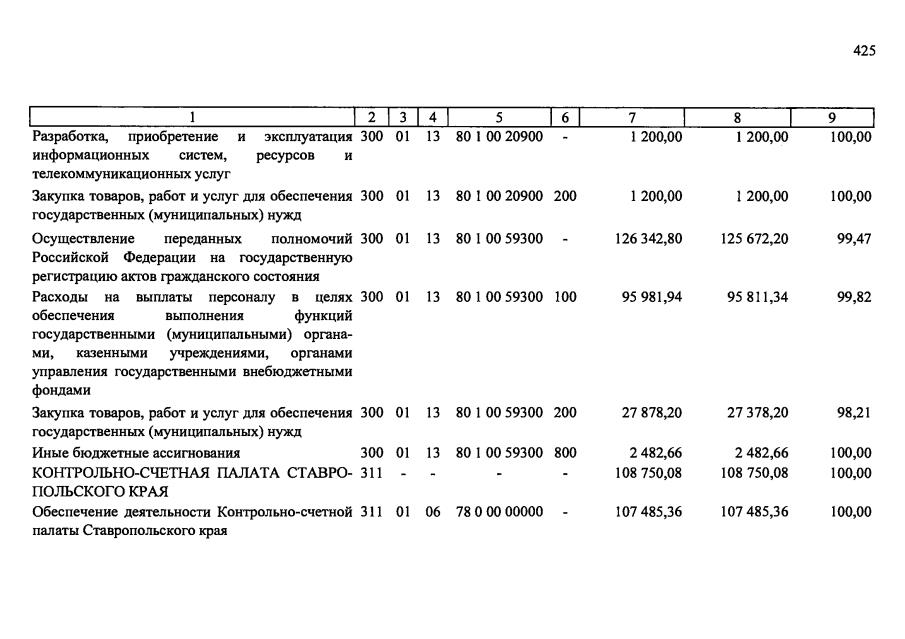 425

| 1 | 2 | 3 | 4 | 5 | 6 | 7 | 8 | 9 |
|---|---|---|---|---|---|---|---|---|
| Разработка, приобретение и эксплуатация информационных систем, ресурсов и телекоммуникационных услуг | 300 | 01 | 13 | 80 1 00 20900 | - | 1 200,00 | 1 200,00 | 100,00 |
| Закупка товаров, работ и услуг для обеспечения государственных (муниципальных) нужд | 300 | 01 | 13 | 80 1 00 20900 | 200 | 1 200,00 | 1 200,00 | 100,00 |
| Осуществление переданных полномочий Российской Федерации на государственную регистрацию актов гражданского состояния | 300 | 01 | 13 | 80 1 00 59300 | - | 126 342,80 | 125 672,20 | 99,47 |
| Расходы на выплаты персоналу в целях обеспечения выполнения функций государственными (муниципальными) органами, казенными учреждениями, органами управления государственными внебюджетными фондами | 300 | 01 | 13 | 80 1 00 59300 | 100 | 95 981,94 | 95 811,34 | 99,82 |
| Закупка товаров, работ и услуг для обеспечения государственных (муниципальных) нужд | 300 | 01 | 13 | 80 1 00 59300 | 200 | 27 878,20 | 27 378,20 | 98,21 |
| Иные бюджетные ассигнования | 300 | 01 | 13 | 80 1 00 59300 | 800 | 2 482,66 | 2 482,66 | 100,00 |
| КОНТРОЛЬНО-СЧЕТНАЯ ПАЛАТА СТАВРОПОЛЬСКОГО КРАЯ | 311 | - | - | - | - | 108 750,08 | 108 750,08 | 100,00 |
| Обеспечение деятельности Контрольно-счетной палаты Ставропольского края | 311 | 01 | 06 | 78 0 00 00000 | - | 107 485,36 | 107 485,36 | 100,00 |